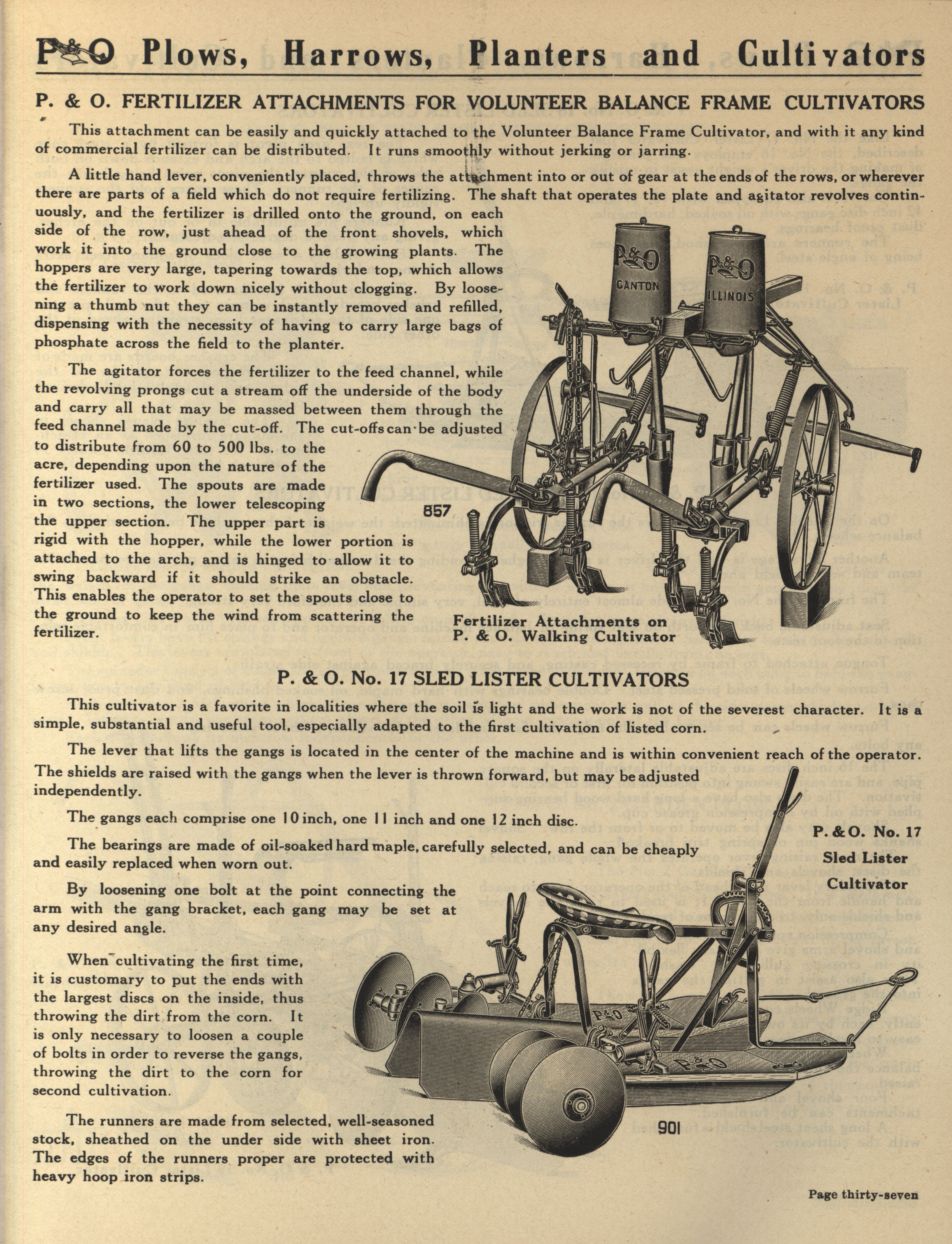 P&O Plows, Harrows, Planters and Cultivators

P. & O. FERTILIZER ATTACHMENTS FOR VOLUNTEER BALANCE FRAME CULTIVATORS

This attachment can be easily and quickly attached to the Volunteer Balance Frame Cultivator, and with it any kind of commercial fertilizer can be distributed. It runs smoothly without jerking or jarring.

A little hand lever, conveniently placed, throws the attachment into or out of gear at the ends of the rows, or wherever there are parts of a field which do not require fertilizing. The shaft that operates the plate and agitator revolves continuously, and the fertilizer is drilled onto the ground, on each side of the row, just ahead of the front shovels, which work it into the ground close to the growing plants. The hoppers are very large, tapering towards the top, which allows the fertilizer to work down nicely without clogging. By loosening a thumb nut they can be instantly removed and refilled, dispensing with the necessity of having to carry large bags of phosphate across the field to the planter.

The agitator forces the fertilizer to the feed channel, while the revolving prongs cut a stream off the underside of the body and carry all that may be massed between them through the feed channel made by the cut-off. The cut-offs can be adjusted to distribute from 60 to 500 lbs. to the acre, depending upon the nature of the fertilizer used. The spouts are made in two sections, the lower telescoping the upper section. The upper part is rigid with the hopper, while the lower portion is attached to the arch, and is hinged to allow it to swing backward if it should strike an obstacle. This enables the operator to set the spouts close to the ground to keep the wind from scattering the fertilizer.

P&O CANTON
P&O ILLINOIS
857
Fertilizer Attachments on P. & O. Walking Cultivator

P. & O. No. 17 SLED LISTER CULTIVATORS

This cultivator is a favorite in localities where the soil is light and the work is not of the severest character. It is a simple, substantial and useful tool, especially adapted to the first cultivation of listed corn.

The lever that lifts the gangs is located in the center of the machine and is within convenient reach of the operator. The shields are raised with the gangs when the lever is thrown forward, but may be adjusted independently.

The gangs each comprise one 10 inch, one 11 inch and one 12 inch disc.

The bearings are made of oil-soaked hard maple, carefully selected, and can be cheaply and easily replaced when worn out.

By loosening one bolt at the point connecting the arm with the gang bracket, each gang may be set at any desired angle.

When cultivating the first time, it is customary to put the ends with the largest discs on the inside, thus throwing the dirt from the corn. It is only necessary to loosen a couple of bolts in order to reverse the gangs, throwing the dirt to the corn for second cultivation.

The runners are made from selected, well-seasoned stock, sheathed on the under side with sheet iron. The edges of the runners proper are protected with heavy hoop iron strips.

P. & O. No. 17
Sled Lister
Cultivator

P&O
P&O
901

Page thirty-seven